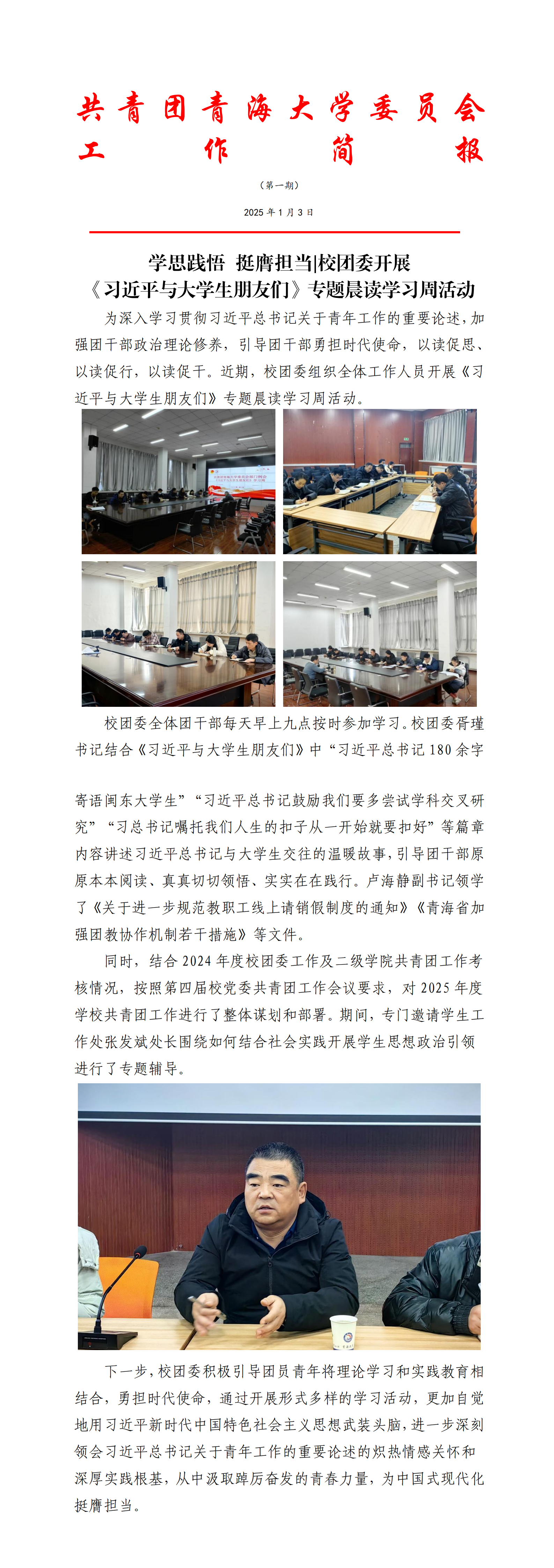 共青团青海大学委员会
工作简报

（第一期）

2025 年 1 月 3 日

学思践悟 挺膺担当|校团委开展
《习近平与大学生朋友们》专题晨读学习周活动

为深入学习贯彻习近平总书记关于青年工作的重要论述，加强团干部政治理论修养，引导团干部勇担时代使命，以读促思、以读促行，以读促干。近期，校团委组织全体工作人员开展《习近平与大学生朋友们》专题晨读学习周活动。

校团委全体团干部每天早上九点按时参加学习。校团委胥瑾书记结合《习近平与大学生朋友们》中“习近平总书记 180 余字寄语闽东大学生”“习近平总书记鼓励我们要多尝试学科交叉研究”“习总书记嘱托我们人生的扣子从一开始就要扣好”等篇章内容讲述习近平总书记与大学生交往的温暖故事，引导团干部原原本本阅读、真真切切领悟、实实在在践行。卢海静副书记领学了《关于进一步规范教职工线上请销假制度的通知》《青海省加强团教协作机制若干措施》等文件。

同时，结合 2024 年度校团委工作及二级学院共青团工作考核情况，按照第四届校党委共青团工作会议要求，对 2025 年度学校共青团工作进行了整体谋划和部署。期间，专门邀请学生工作处张发斌处长围绕如何结合社会实践开展学生思想政治引领进行了专题辅导。

下一步，校团委积极引导团员青年将理论学习和实践教育相结合，勇担时代使命，通过开展形式多样的学习活动，更加自觉地用习近平新时代中国特色社会主义思想武装头脑，进一步深刻领会习近平总书记关于青年工作的重要论述的炽热情感关怀和深厚实践根基，从中汲取踔厉奋发的青春力量，为中国式现代化挺膺担当。